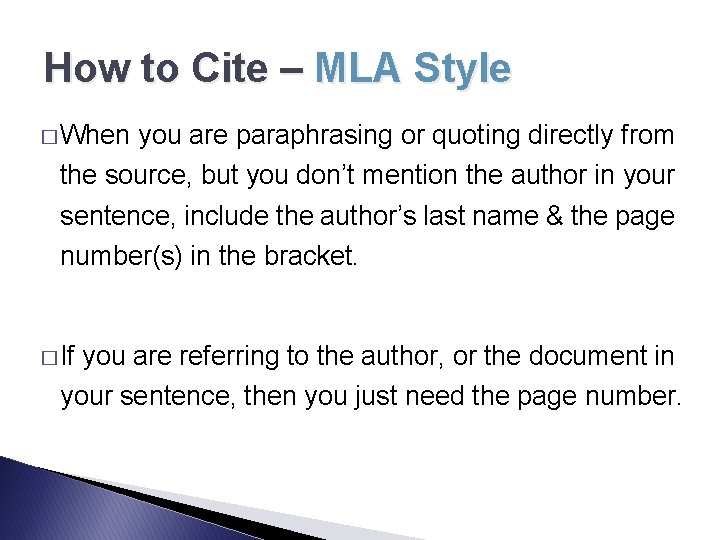 How to Cite – MLA Style

□ When you are paraphrasing or quoting directly from the source, but you don’t mention the author in your sentence, include the author’s last name & the page number(s) in the bracket.

□ If you are referring to the author, or the document in your sentence, then you just need the page number.